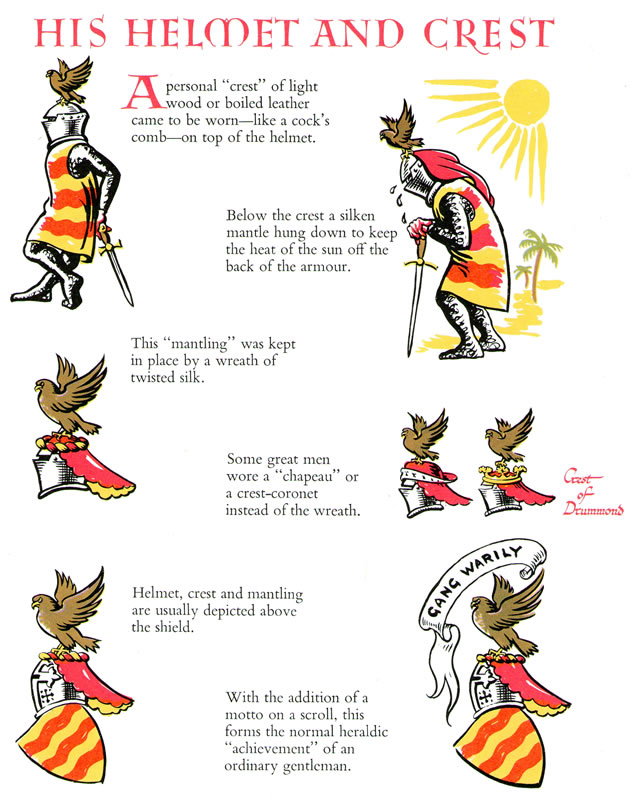 HIS HELMET AND CREST

A personal "crest" of light wood or boiled leather came to be worn—like a cock's comb—on top of the helmet.

Below the crest a silken mantle hung down to keep the heat of the sun off the back of the armour.

This "mantling" was kept in place by a wreath of twisted silk.

Some great men wore a "chapeau" or a crest-coronet instead of the wreath.

Crest of Drummond

Helmet, crest and mantling are usually depicted above the shield.

GANG WARILY

With the addition of a motto on a scroll, this forms the normal heraldic "achievement" of an ordinary gentleman.